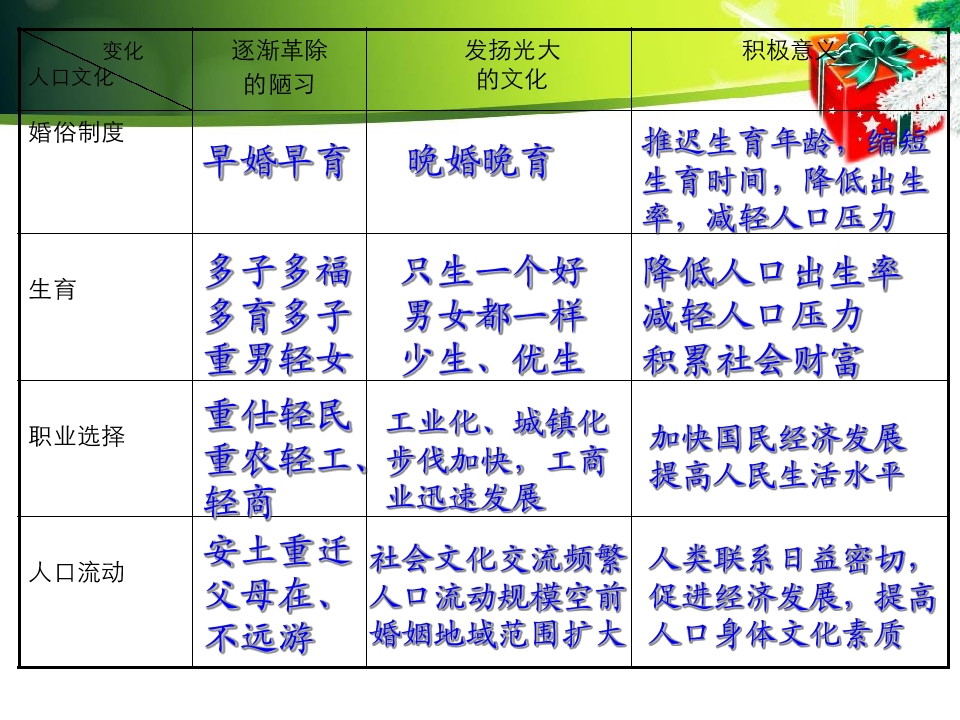 | 变化 人口文化 | 逐渐革除的陋习 | 发扬光大的文化 | 积极意义 |
|---|---|---|---|
| 婚俗制度 | 早婚早育 | 晚婚晚育 | 推迟生育年龄，缩短生育时间，降低出生率，减轻人口压力 |
| 生育 | 多子多福 多育多子 重男轻女 | 只生一个好 男女都一样 少生、优生 | 降低人口出生率 减轻人口压力 积累社会财富 |
| 职业选择 | 重仕轻民 重农轻工、轻商 | 工业化、城镇化步伐加快，工商业迅速发展 | 加快国民经济发展 提高人民生活水平 |
| 人口流动 | 安土重迁 父母在、不远游 | 社会文化交流频繁 人口流动规模空前 婚姻地域范围扩大 | 人类联系日益密切，促进经济发展，提高人口身体文化素质 |